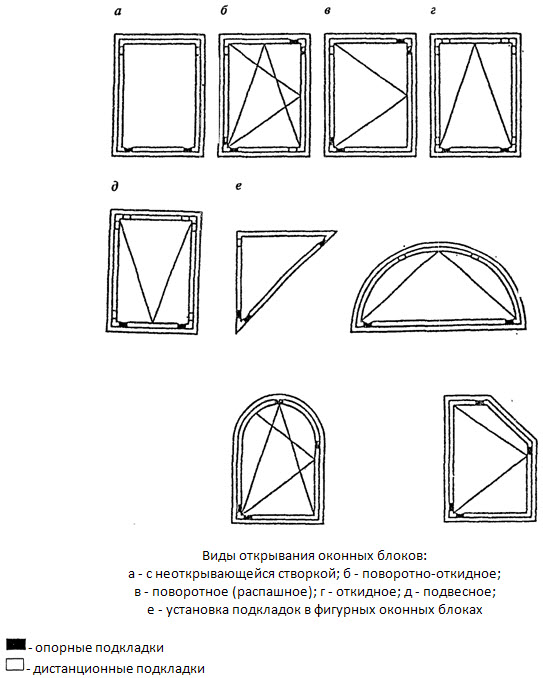 а б в г

д е

Виды открывания оконных блоков:
а - с неоткрывающейся створкой; б - поворотно-откидное;
в - поворотное (распашное); г - откидное; д - подвесное;
е - установка подкладок в фигурных оконных блоках

- опорные подкладки
- дистанционные подкладки